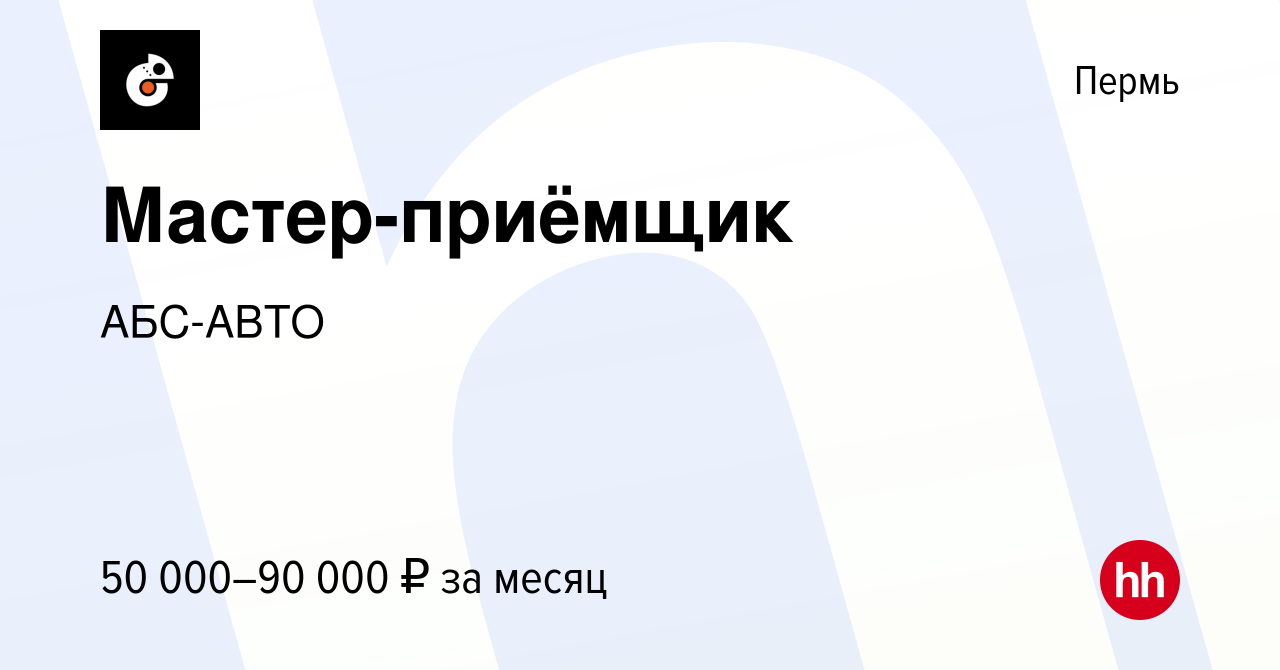 Пермь

Мастер-приёмщик

АБС-АВТО

50 000–90 000 ₽ за месяц

hh